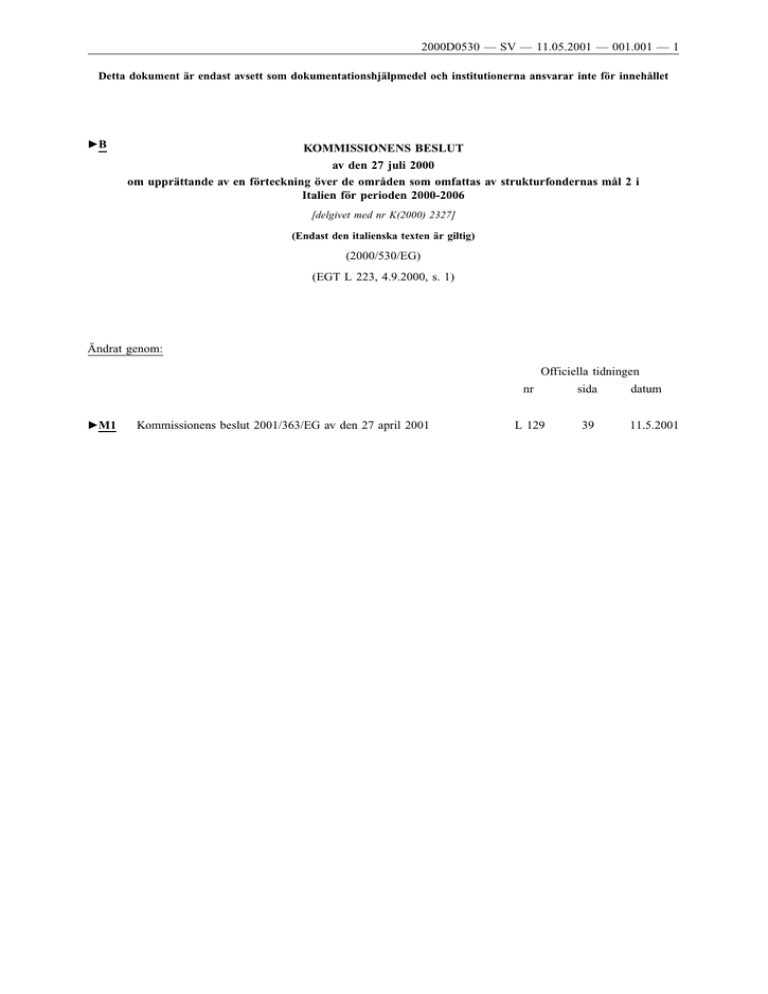 2000D0530 — SV — 11.05.2001 — 001.001 — 1

Detta dokument är endast avsett som dokumentationshjälpmedel och institutionerna ansvarar inte för innehållet

►B

KOMMISSIONENS BESLUT
av den 27 juli 2000
om upprättande av en förteckning över de områden som omfattas av strukturfondernas mål 2 i Italien för perioden 2000-2006

[delgivet med nr K(2000) 2327]

(Endast den italienska texten är giltig)

(2000/530/EG)

(EGT L 223, 4.9.2000, s. 1)

Ändrat genom:

| | | Officiella tidningen | | |
|---|---|---|---|---|
| | | nr | sida | datum |
| ►M1 | Kommissionens beslut 2001/363/EG av den 27 april 2001 | L 129 | 39 | 11.5.2001 |